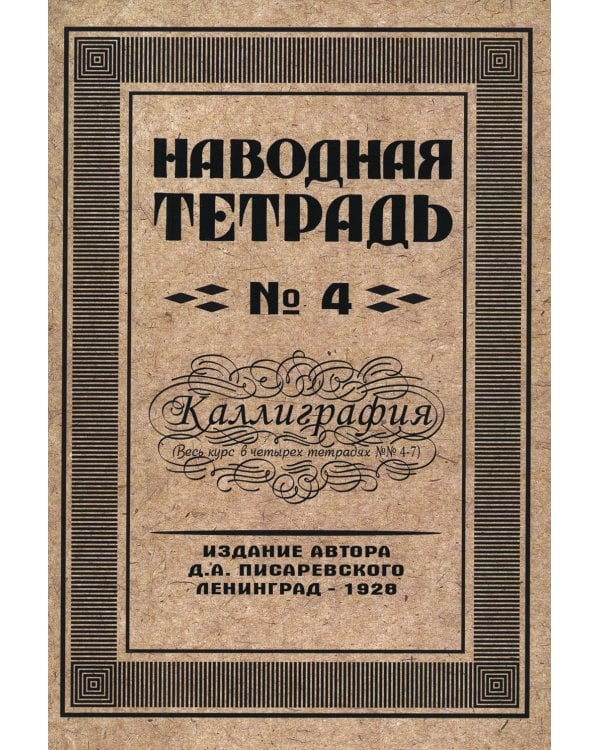 НАВОДНАЯ ТЕТРАДЬ

№ 4

Каллиграфия

(Весь курс в четырех тетрадях №№ 4-7)

ИЗДАНИЕ АВТОРА
Д.А. ПИСАРЕВСКОГО
ЛЕНИНГРАД - 1928